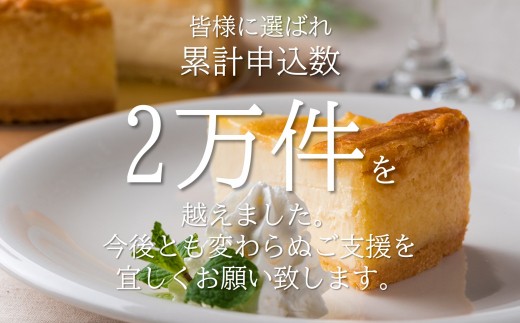 皆様に選ばれ
累計申込数

2万件を

越えました。
今後とも変わらぬご支援を
宜しくお願い致します。